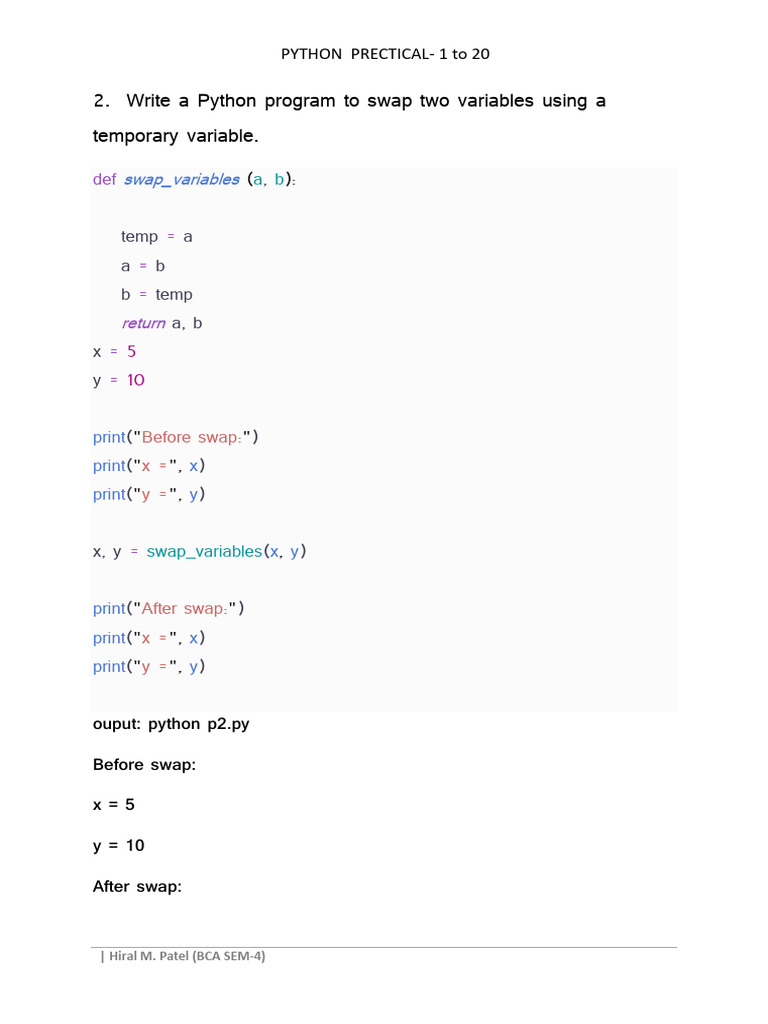 PYTHON PRECTICAL- 1 to 20

2. Write a Python program to swap two variables using a temporary variable.

def swap_variables (a, b):

    temp = a
    a = b
    b = temp
    return a, b
x = 5
y = 10

print("Before swap:")
print("x =", x)
print("y =", y)

x, y = swap_variables(x, y)

print("After swap:")
print("x =", x)
print("y =", y)

ouput: python p2.py

Before swap:

x = 5

y = 10

After swap:

| Hiral M. Patel (BCA SEM-4)